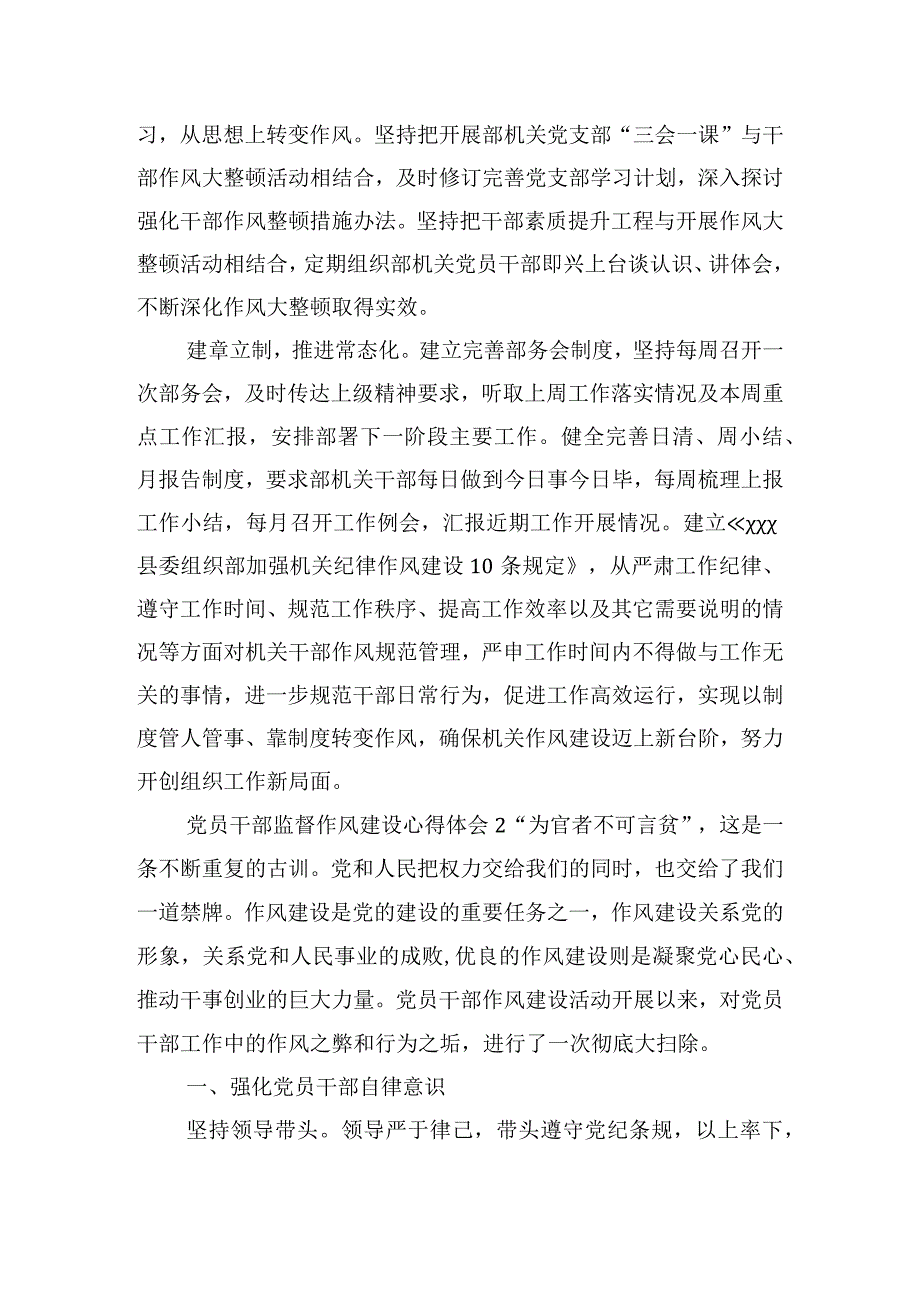 习，从思想上转变作风。坚持把开展部机关党支部“三会一课”与干部作风大整顿活动相结合，及时修订完善党支部学习计划，深入探讨强化干部作风整顿措施办法。坚持把干部素质提升工程与开展作风大整顿活动相结合，定期组织部机关党员干部即兴上台谈认识、讲体会，不断深化作风大整顿取得实效。

建章立制，推进常态化。建立完善部务会制度，坚持每周召开一次部务会，及时传达上级精神要求，听取上周工作落实情况及本周重点工作汇报，安排部署下一阶段主要工作。健全完善日清、周小结、月报告制度，要求部机关干部每日做到今日事今日毕，每周梳理上报工作小结，每月召开工作例会，汇报近期工作开展情况。建立≪χχχ县委组织部加强机关纪律作风建设10条规定》，从严肃工作纪律、遵守工作时间、规范工作秩序、提高工作效率以及其它需要说明的情况等方面对机关干部作风规范管理，严申工作时间内不得做与工作无关的事情，进一步规范干部日常行为，促进工作高效运行，实现以制度管人管事、靠制度转变作风，确保机关作风建设迈上新台阶，努力开创组织工作新局面。

党员干部监督作风建设心得体会2“为官者不可言贫”，这是一条不断重复的古训。党和人民把权力交给我们的同时，也交给了我们一道禁牌。作风建设是党的建设的重要任务之一，作风建设关系党的形象，关系党和人民事业的成败，优良的作风建设则是凝聚党心民心、推动干事创业的巨大力量。党员干部作风建设活动开展以来，对党员干部工作中的作风之弊和行为之垢，进行了一次彻底大扫除。

一、强化党员干部自律意识

坚持领导带头。领导严于律己，带头遵守党纪条规，以上率下，